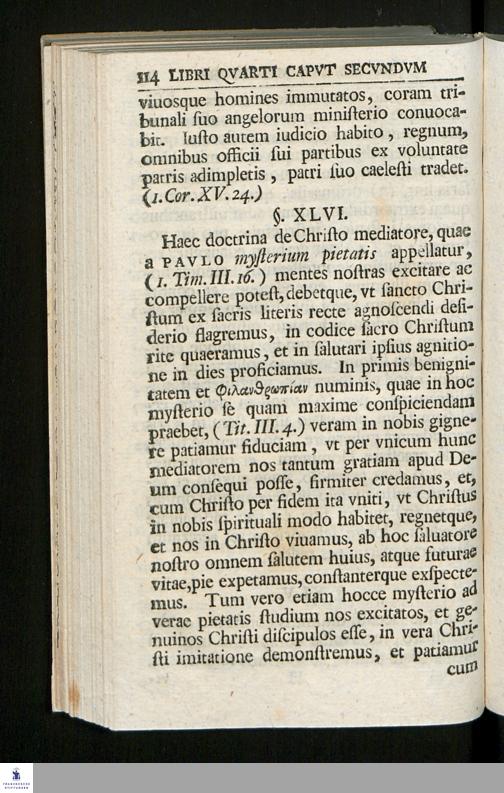 114 LIBRI QVARTI CAPVT SECVNDVM

viuosque homines immutatos, coram tribunali ſuo angelorum miniſterio conuocabit. Iuſto autem iudicio habito, regnum, omnibus officii ſui partibus ex voluntate patris adimpletis, patri ſuo caeleſti tradet. (1. Cor. XV. 24.)

§. XLVI.

Haec doctrina de Chriſto mediatore, quae a PAVLO myſterium pietatis appellatur, (1. Tim. III. 16.) mentes noſtras excitare ac compellere poteſt, debetque, vt ſancto Chriſtum ex ſacris literis recte agnoſcendi deſiderio flagremus, in codice ſacro Chriſtum rite quaeramus, et in ſalutari ipſius agnitione in dies proficiamus. In primis benignitatem et φιλανθρωπίαν numinis, quae in hoc myſterio ſe quam maxime conſpiciendam praebet, (Tit. III. 4.) veram in nobis gignere patiamur fiduciam, vt per vnicum hunc mediatorem nos tantum gratiam apud Deum conſequi poſſe, firmiter credamus, et, cum Chriſto per fidem ita vniri, vt Chriſtus in nobis ſpirituali modo habitet, regnetque, et nos in Chriſto viuamus, ab hoc ſaluatore noſtro omnem ſalutem huius, atque futurae vitae, pie expetamus, conſtanterque exſpectemus. Tum vero etiam hocce myſterio ad verae pietatis ſtudium nos excitatos, et genuinos Chriſti diſcipulos eſſe, in vera Chriſti imitatione demonſtremus, et patiamur

cum